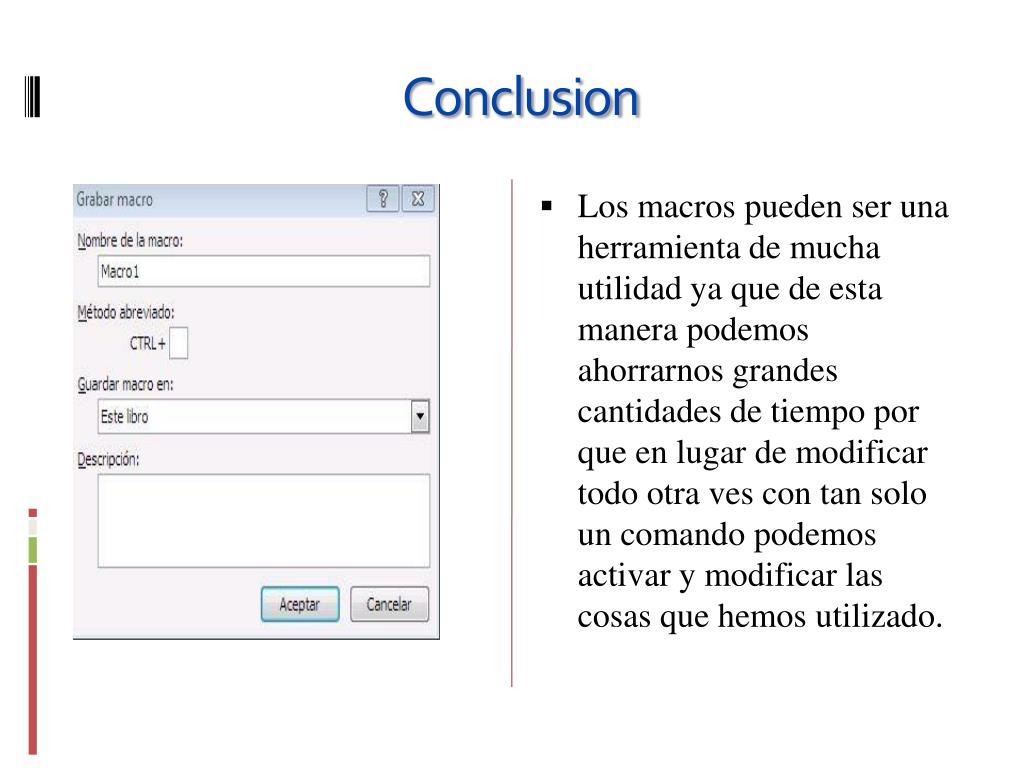 Conclusion

Grabar macro

?

Nombre de la macro:

Macro1

Método abreviado:

CTRL+

Guardar macro en:

Este libro

Descripción:

Aceptar

Cancelar

▪ Los macros pueden ser una herramienta de mucha utilidad ya que de esta manera podemos ahorrarnos grandes cantidades de tiempo por que en lugar de modificar todo otra ves con tan solo un comando podemos activar y modificar las cosas que hemos utilizado.